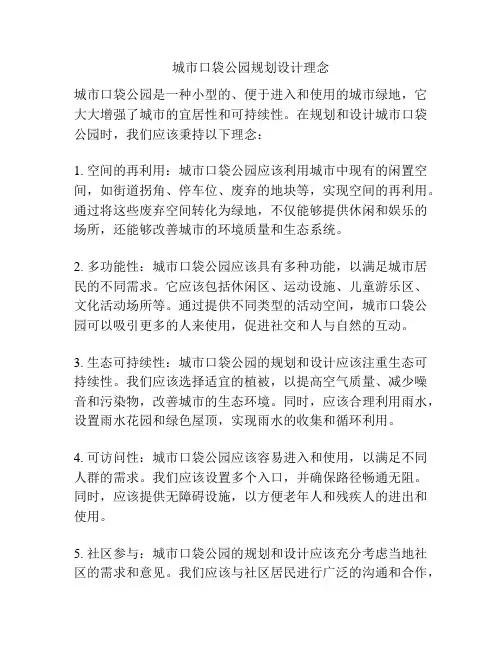 城市口袋公园规划设计理念

城市口袋公园是一种小型的、便于进入和使用的城市绿地，它大大增强了城市的宜居性和可持续性。在规划和设计城市口袋公园时，我们应该秉持以下理念：

1. 空间的再利用：城市口袋公园应该利用城市中现有的闲置空间，如街道拐角、停车位、废弃的地块等，实现空间的再利用。通过将这些废弃空间转化为绿地，不仅能够提供休闲和娱乐的场所，还能够改善城市的环境质量和生态系统。

2. 多功能性：城市口袋公园应该具有多种功能，以满足城市居民的不同需求。它应该包括休闲区、运动设施、儿童游乐区、文化活动场所等。通过提供不同类型的活动空间，城市口袋公园可以吸引更多的人来使用，促进社交和人与自然的互动。

3. 生态可持续性：城市口袋公园的规划和设计应该注重生态可持续性。我们应该选择适宜的植被，以提高空气质量、减少噪音和污染物，改善城市的生态环境。同时，应该合理利用雨水，设置雨水花园和绿色屋顶，实现雨水的收集和循环利用。

4. 可访问性：城市口袋公园应该容易进入和使用，以满足不同人群的需求。我们应该设置多个入口，并确保路径畅通无阻。同时，应该提供无障碍设施，以方便老年人和残疾人的进出和使用。

5. 社区参与：城市口袋公园的规划和设计应该充分考虑当地社区的需求和意见。我们应该与社区居民进行广泛的沟通和合作，